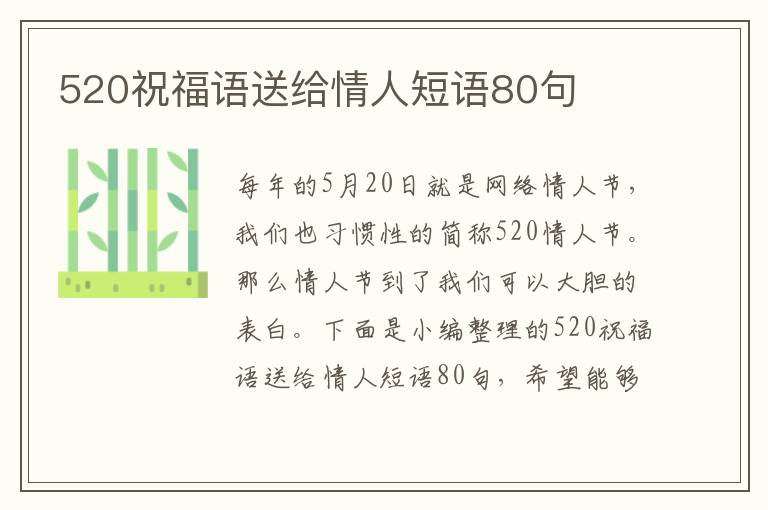 520祝福语送给情人短语80句

每年的5月20日就是网络情人节，我们也习惯性的简称520情人节。那么情人节到了我们可以大胆的表白。下面是小编整理的520祝福语送给情人短语80句，希望能够